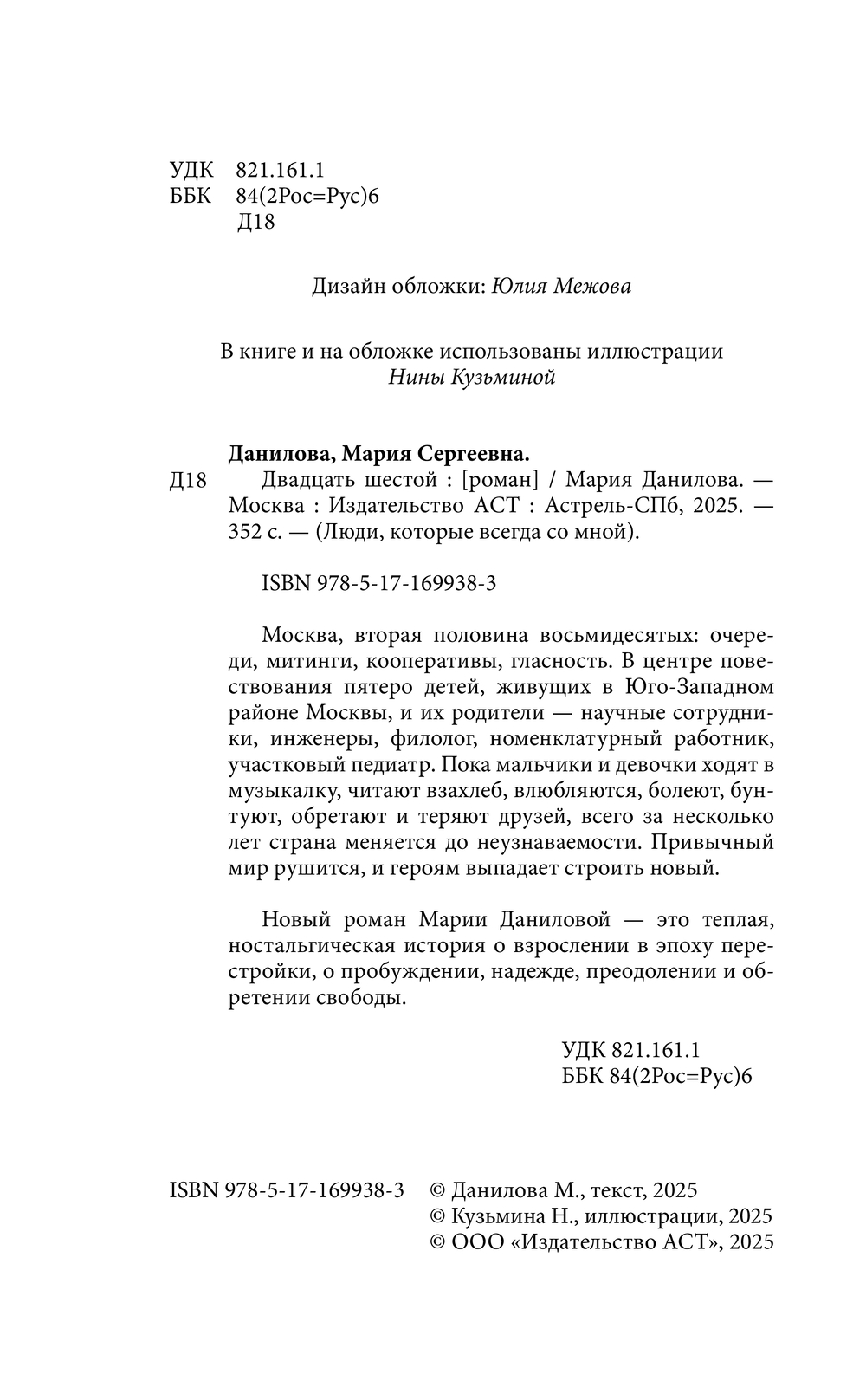 УДК 821.161.1
ББК 84(2Рос=Рус)6
Д18

Дизайн обложки: Юлия Межова

В книге и на обложке использованы иллюстрации Нины Кузьминой

Данилова, Мария Сергеевна.
Д18 Двадцать шестой : [роман] / Мария Данилова. — Москва : Издательство АСТ : Астрель-СПб, 2025. — 352 с. — (Люди, которые всегда со мной).

ISBN 978-5-17-169938-3

Москва, вторая половина восьмидесятых: очереди, митинги, кооперативы, гласность. В центре повествования пятеро детей, живущих в Юго-Западном районе Москвы, и их родители — научные сотрудники, инженеры, филолог, номенклатурный работник, участковый педиатр. Пока мальчики и девочки ходят в музыкалку, читают взахлеб, влюбляются, болеют, бунтуют, обретают и теряют друзей, всего за несколько лет страна меняется до неузнаваемости. Привычный мир рушится, и героям выпадает строить новый.

Новый роман Марии Даниловой — это теплая, ностальгическая история о взрослении в эпоху перестройки, о пробуждении, надежде, преодолении и обретении свободы.

УДК 821.161.1
ББК 84(2Рос=Рус)6

ISBN 978-5-17-169938-3

© Данилова М., текст, 2025
© Кузьмина Н., иллюстрации, 2025
© ООО «Издательство АСТ», 2025